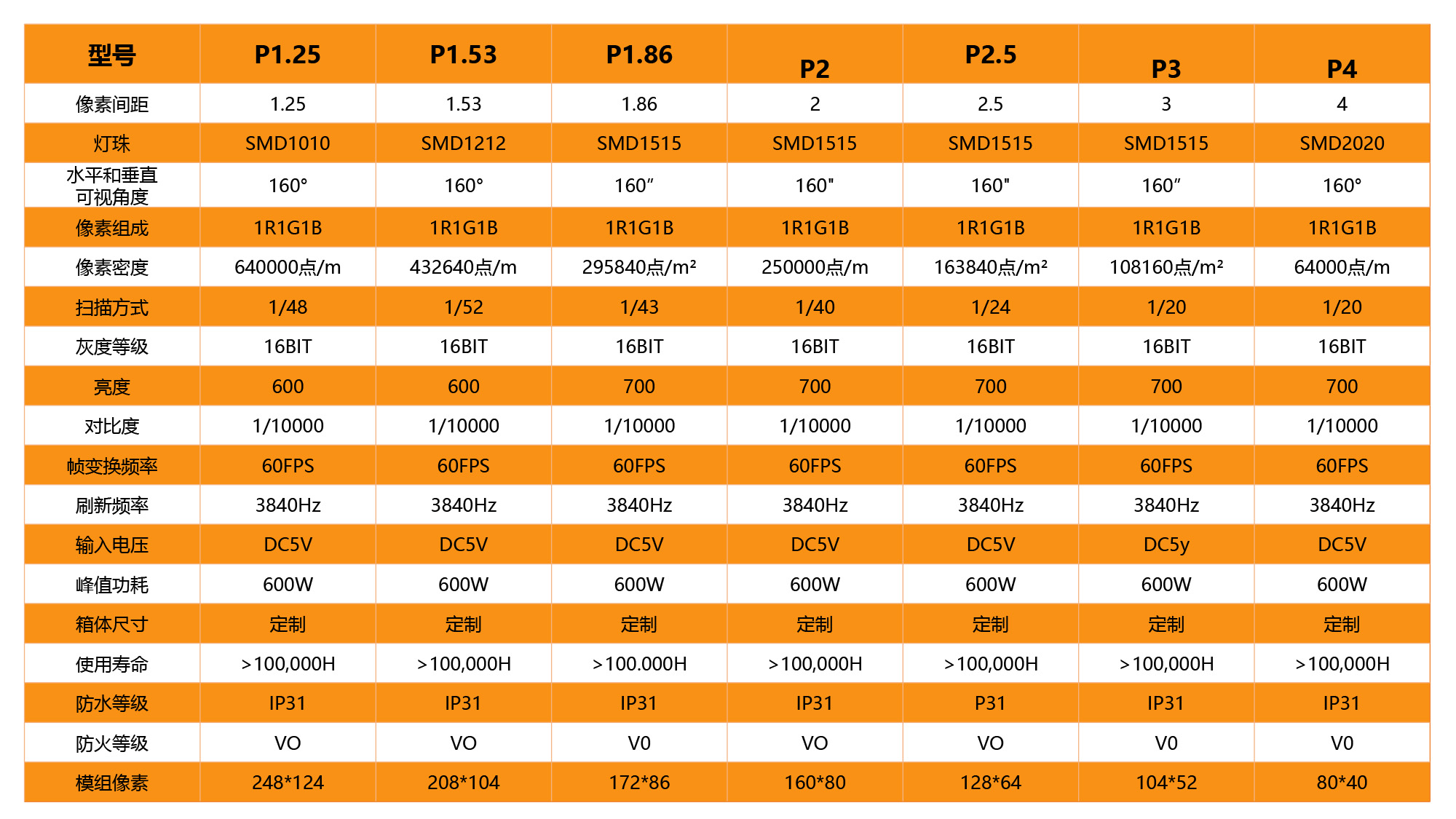 | 型号 | P1.25 | P1.53 | P1.86 | P2 | P2.5 | P3 | P4 |
|---|---|---|---|---|---|---|---|
| 像素间距 | 1.25 | 1.53 | 1.86 | 2 | 2.5 | 3 | 4 |
| 灯珠 | SMD1010 | SMD1212 | SMD1515 | SMD1515 | SMD1515 | SMD1515 | SMD2020 |
| 水平和垂直可视角度 | 160° | 160° | 160″ | 160" | 160" | 160″ | 160° |
| 像素组成 | 1R1G1B | 1R1G1B | 1R1G1B | 1R1G1B | 1R1G1B | 1R1G1B | 1R1G1B |
| 像素密度 | 640000点/m | 432640点/m | 295840点/m² | 250000点/m | 163840点/m² | 108160点/m² | 64000点/m |
| 扫描方式 | 1/48 | 1/52 | 1/43 | 1/40 | 1/24 | 1/20 | 1/20 |
| 灰度等级 | 16BIT | 16BIT | 16BIT | 16BIT | 16BIT | 16BIT | 16BIT |
| 亮度 | 600 | 600 | 700 | 700 | 700 | 700 | 700 |
| 对比度 | 1/10000 | 1/10000 | 1/10000 | 1/10000 | 1/10000 | 1/10000 | 1/10000 |
| 帧变换频率 | 60FPS | 60FPS | 60FPS | 60FPS | 60FPS | 60FPS | 60FPS |
| 刷新频率 | 3840Hz | 3840Hz | 3840Hz | 3840Hz | 3840Hz | 3840Hz | 3840Hz |
| 输入电压 | DC5V | DC5V | DC5V | DC5V | DC5V | DC5y | DC5V |
| 峰值功耗 | 600W | 600W | 600W | 600W | 600W | 600W | 600W |
| 箱体尺寸 | 定制 | 定制 | 定制 | 定制 | 定制 | 定制 | 定制 |
| 使用寿命 | >100,000H | >100,000H | >100.000H | >100,000H | >100,000H | >100,000H | >100,000H |
| 防水等级 | IP31 | IP31 | IP31 | IP31 | P31 | IP31 | IP31 |
| 防火等级 | VO | VO | V0 | VO | VO | V0 | V0 |
| 模组像素 | 248*124 | 208*104 | 172*86 | 160*80 | 128*64 | 104*52 | 80*40 |